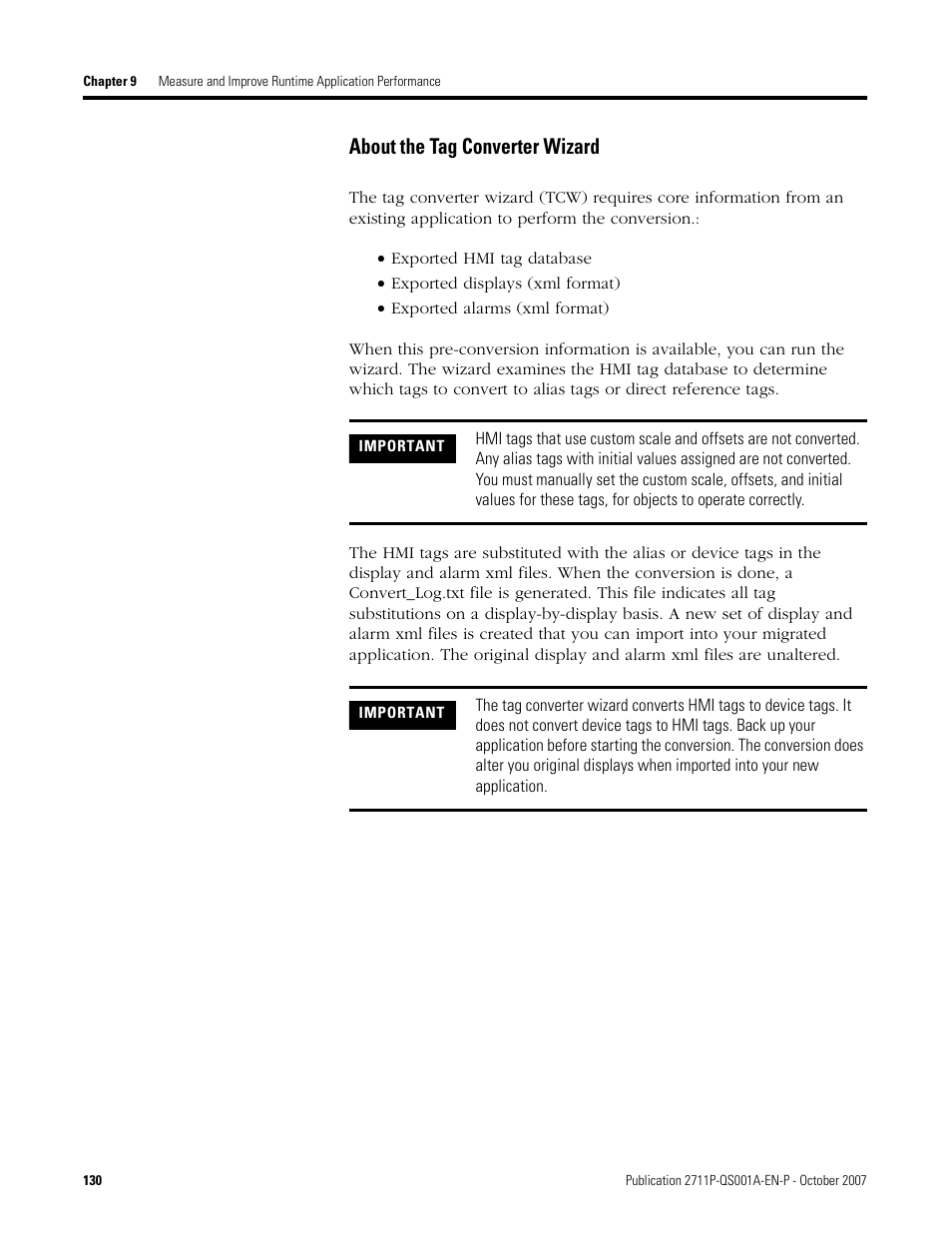 Chapter 9 Measure and Improve Runtime Application Performance

About the Tag Converter Wizard

The tag converter wizard (TCW) requires core information from an existing application to perform the conversion.:

• Exported HMI tag database
• Exported displays (xml format)
• Exported alarms (xml format)

When this pre-conversion information is available, you can run the wizard. The wizard examines the HMI tag database to determine which tags to convert to alias tags or direct reference tags.

IMPORTANT

HMI tags that use custom scale and offsets are not converted. Any alias tags with initial values assigned are not converted. You must manually set the custom scale, offsets, and initial values for these tags, for objects to operate correctly.

The HMI tags are substituted with the alias or device tags in the display and alarm xml files. When the conversion is done, a Convert_Log.txt file is generated. This file indicates all tag substitutions on a display-by-display basis. A new set of display and alarm xml files is created that you can import into your migrated application. The original display and alarm xml files are unaltered.

IMPORTANT

The tag converter wizard converts HMI tags to device tags. It does not convert device tags to HMI tags. Back up your application before starting the conversion. The conversion does alter you original displays when imported into your new application.

130

Publication 2711P-QS001A-EN-P - October 2007